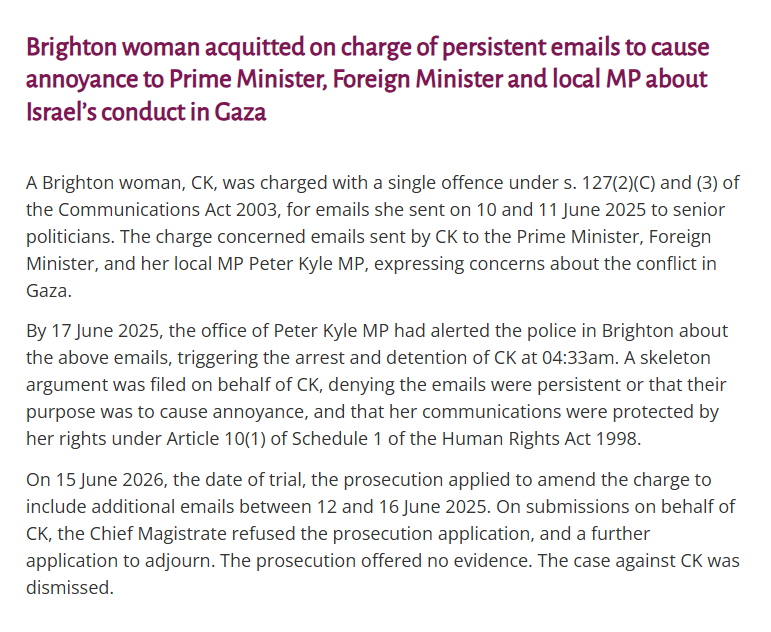 Brighton woman acquitted on charge of persistent emails to cause annoyance to Prime Minister, Foreign Minister and local MP about Israel's conduct in Gaza

A Brighton woman, CK, was charged with a single offence under s. 127(2)(C) and (3) of the Communications Act 2003, for emails she sent on 10 and 11 June 2025 to senior politicians. The charge concerned emails sent by CK to the Prime Minister, Foreign Minister, and her local MP Peter Kyle MP, expressing concerns about the conflict in Gaza.

By 17 June 2025, the office of Peter Kyle MP had alerted the police in Brighton about the above emails, triggering the arrest and detention of CK at 04:33am. A skeleton argument was filed on behalf of CK, denying the emails were persistent or that their purpose was to cause annoyance, and that her communications were protected by her rights under Article 10(1) of Schedule 1 of the Human Rights Act 1998.

On 15 June 2026, the date of trial, the prosecution applied to amend the charge to include additional emails between 12 and 16 June 2025. On submissions on behalf of CK, the Chief Magistrate refused the prosecution application, and a further application to adjourn. The prosecution offered no evidence. The case against CK was dismissed.